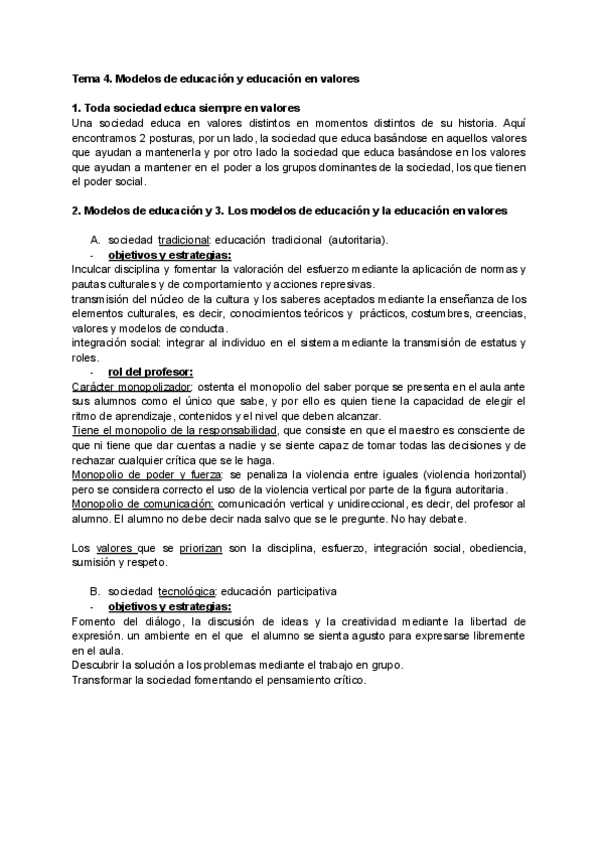 Tema 4. Modelos de educación y educación en valores

1. Toda sociedad educa siempre en valores
Una sociedad educa en valores distintos en momentos distintos de su historia. Aquí encontramos 2 posturas, por un lado, la sociedad que educa basándose en aquellos valores que ayudan a mantenerla y por otro lado la sociedad que educa basándose en los valores que ayudan a mantener en el poder a los grupos dominantes de la sociedad, los que tienen el poder social.

2. Modelos de educación y 3. Los modelos de educación y la educación en valores

A. sociedad tradicional: educación tradicional (autoritaria).
- objetivos y estrategias:
Inculcar disciplina y fomentar la valoración del esfuerzo mediante la aplicación de normas y pautas culturales y de comportamiento y acciones represivas.
transmisión del núcleo de la cultura y los saberes aceptados mediante la enseñanza de los elementos culturales, es decir, conocimientos teóricos y prácticos, costumbres, creencias, valores y modelos de conducta.
integración social: integrar al individuo en el sistema mediante la transmisión de estatus y roles.
- rol del profesor:
Carácter monopolizador: ostenta el monopolio del saber porque se presenta en el aula ante sus alumnos como el único que sabe, y por ello es quien tiene la capacidad de elegir el ritmo de aprendizaje, contenidos y el nivel que deben alcanzar.
Tiene el monopolio de la responsabilidad, que consiste en que el maestro es consciente de que ni tiene que dar cuentas a nadie y se siente capaz de tomar todas las decisiones y de rechazar cualquier crítica que se le haga.
Monopolio de poder y fuerza: se penaliza la violencia entre iguales (violencia horizontal) pero se considera correcto el uso de la violencia vertical por parte de la figura autoritaria.
Monopolio de comunicación: comunicación vertical y unidireccional, es decir, del profesor al alumno. El alumno no debe decir nada salvo que se le pregunte. No hay debate.

Los valores que se priorizan son la disciplina, esfuerzo, integración social, obediencia, sumisión y respeto.

B. sociedad tecnológica: educación participativa
- objetivos y estrategias:
Fomento del diálogo, la discusión de ideas y la creatividad mediante la libertad de expresión. un ambiente en el que el alumno se sienta agusto para expresarse libremente en el aula.
Descubrir la solución a los problemas mediante el trabajo en grupo.
Transformar la sociedad fomentando el pensamiento crítico.